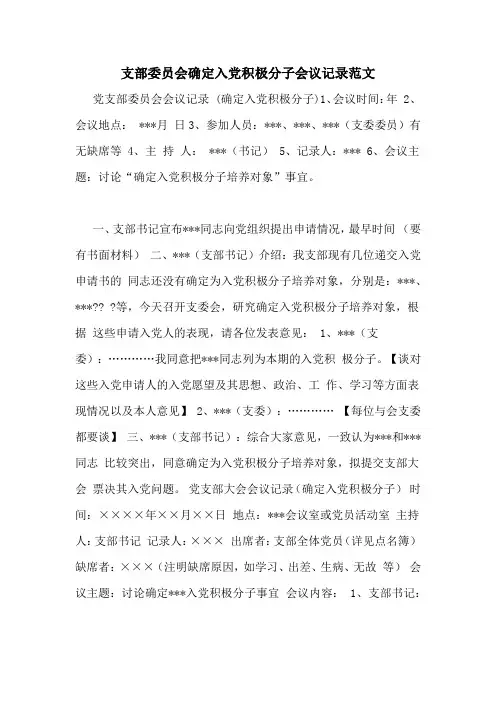 支部委员会确定入党积极分子会议记录范文

党支部委员会会议记录（确定入党积极分子）1、会议时间：年 2、会议地点： ***月 日 3、参加人员：***、***、***（支委委员）有无缺席等 4、主 持 人： ***（书记） 5、记录人：*** 6、会议主题：讨论“确定入党积极分子培养对象”事宜。

一、支部书记宣布***同志向党组织提出申请情况，最早时间（要有书面材料） 二、***（支部书记）介绍：我支部现有几位递交入党申请书的 同志还没有确定为入党积极分子培养对象，分别是：***、***?? ?等，今天召开支委会，研究确定入党积极分子培养对象，根据 这些申请入党人的表现，请各位发表意见： 1、***（支委）：…………我同意把***同志列为本期的入党积 极分子。【谈对这些入党申请人的入党愿望及其思想、政治、工 作、学习等方面表现情况以及本人意见】 2、***（支委）：………… 【每位与会支委都要谈】 三、***（支部书记）：综合大家意见，一致认为***和***同志 比较突出，同意确定为入党积极分子培养对象，拟提交支部大会 票决其入党问题。 党支部大会会议记录（确定入党积极分子） 时间：××××年××月××日 地点：***会议室或党员活动室 主持人：支部书记 记录人：××× 出席者：支部全体党员（详见点名簿） 缺席者：×××（注明缺席原因，如学习、出差、生病、无故 等） 会议主题：讨论确定***入党积极分子事宜 会议内容： 1、支部书记：